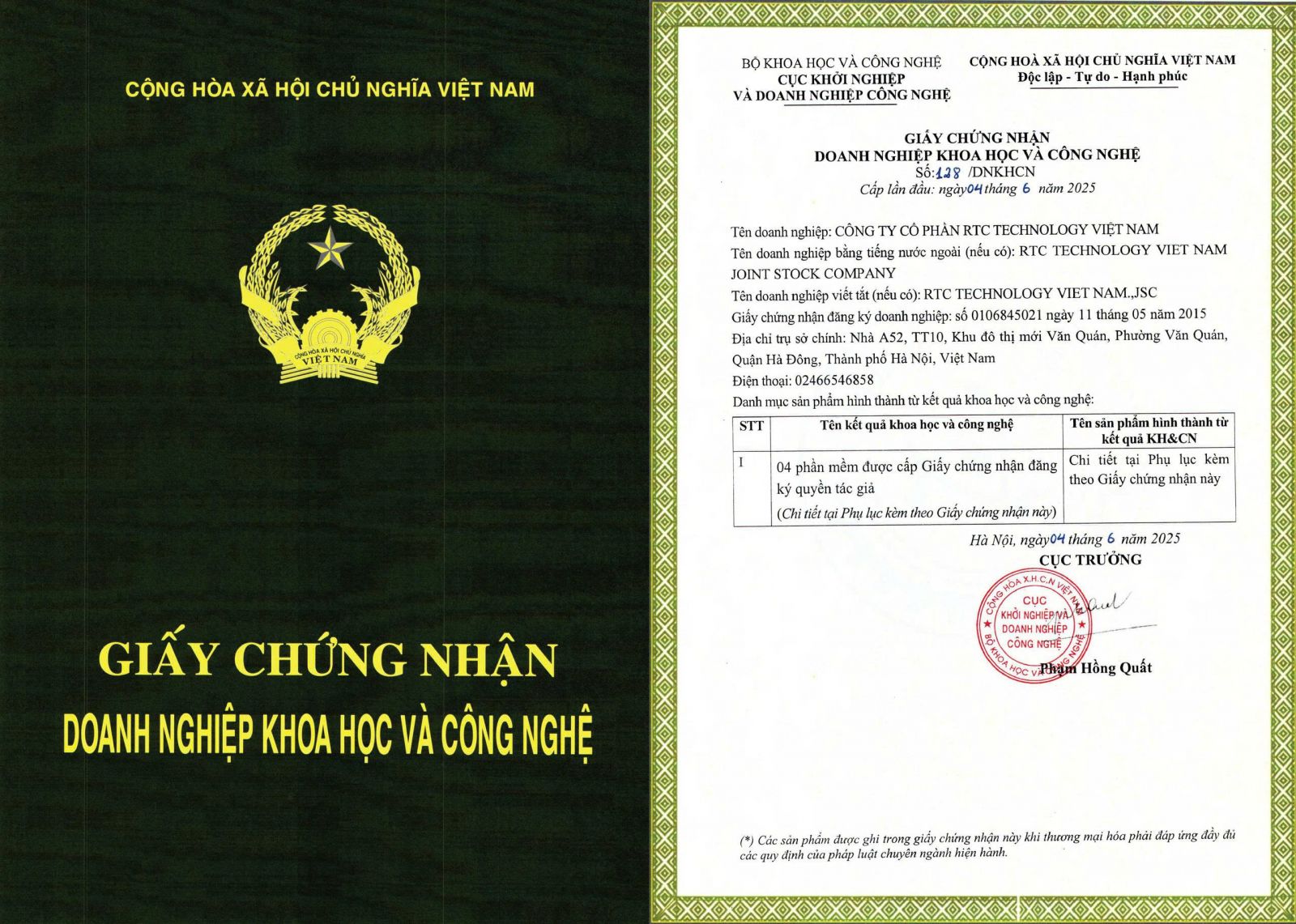 CỘNG HÒA XÃ HỘI CHỦ NGHĨA VIỆT NAM

CỘNG HÒA XÃ HỘI CHỦ NGHĨA VIỆT NAM

GIẤY CHỨNG NHẬN

DOANH NGHIỆP KHOA HỌC VÀ CÔNG NGHỆ

BỘ KHOA HỌC VÀ CÔNG NGHỆ
CỤC KHỞI NGHIỆP
VÀ DOANH NGHIỆP CÔNG NGHỆ

CỘNG HOÀ XÃ HỘI CHỦ NGHĨA VIỆT NAM
Độc lập - Tự do - Hạnh phúc

GIẤY CHỨNG NHẬN
DOANH NGHIỆP KHOA HỌC VÀ CÔNG NGHỆ
Số: 128 /DNKHCN
Cấp lần đầu: ngày 04 tháng 6 năm 2025

Tên doanh nghiệp: CÔNG TY CỔ PHẦN RTC TECHNOLOGY VIỆT NAM
Tên doanh nghiệp bằng tiếng nước ngoài (nếu có): RTC TECHNOLOGY VIET NAM JOINT STOCK COMPANY
Tên doanh nghiệp viết tắt (nếu có): RTC TECHNOLOGY VIET NAM.,JSC
Giấy chứng nhận đăng ký doanh nghiệp: số 0106845021 ngày 11 tháng 05 năm 2015
Địa chỉ trụ sở chính: Nhà A52, TT10, Khu đô thị mới Văn Quán, Phường Văn Quán, Quận Hà Đông, Thành phố Hà Nội, Việt Nam
Điện thoại: 02466546858
Danh mục sản phẩm hình thành từ kết quả khoa học và công nghệ:

| STT | Tên kết quả khoa học và công nghệ | Tên sản phẩm hình thành từ kết quả KH&CN |
|---|---|---|
| I | 04 phần mềm được cấp Giấy chứng nhận đăng ký quyền tác giả (Chi tiết tại Phụ lục kèm theo Giấy chứng nhận này) | Chi tiết tại Phụ lục kèm theo Giấy chứng nhận này |

Hà Nội, ngày 04 tháng 6 năm 2025
CỤC TRƯỞNG

CỘNG HÒA X.H.C.N VIỆT NAM
CỤC KHỞI NGHIỆP VÀ DOANH NGHIỆP CÔNG NGHỆ
BỘ KHOA HỌC VÀ CÔNG NGHỆ

Phạm Hồng Quất

(*) Các sản phẩm được ghi trong giấy chứng nhận này khi thương mại hóa phải đáp ứng đầy đủ các quy định của pháp luật chuyên ngành hiện hành.